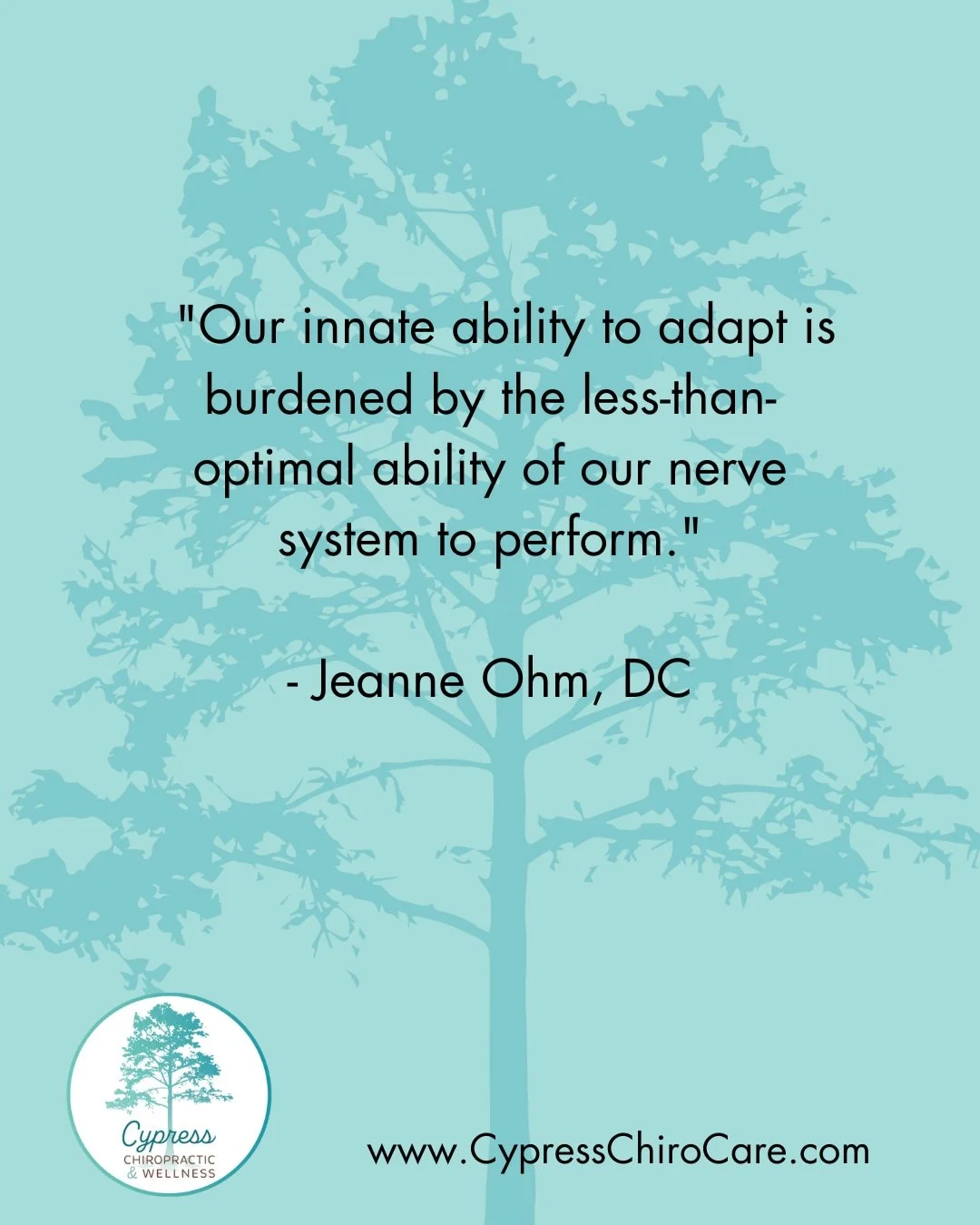 "Our innate ability to adapt is burdened by the less-than-optimal ability of our nerve system to perform."

- Jeanne Ohm, DC

Cypress
CHIROPRACTIC
& WELLNESS

www.CypressChiroCare.com